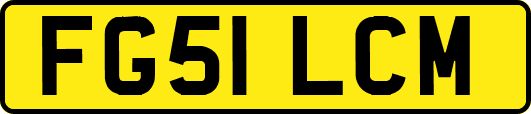 FG51 LCM